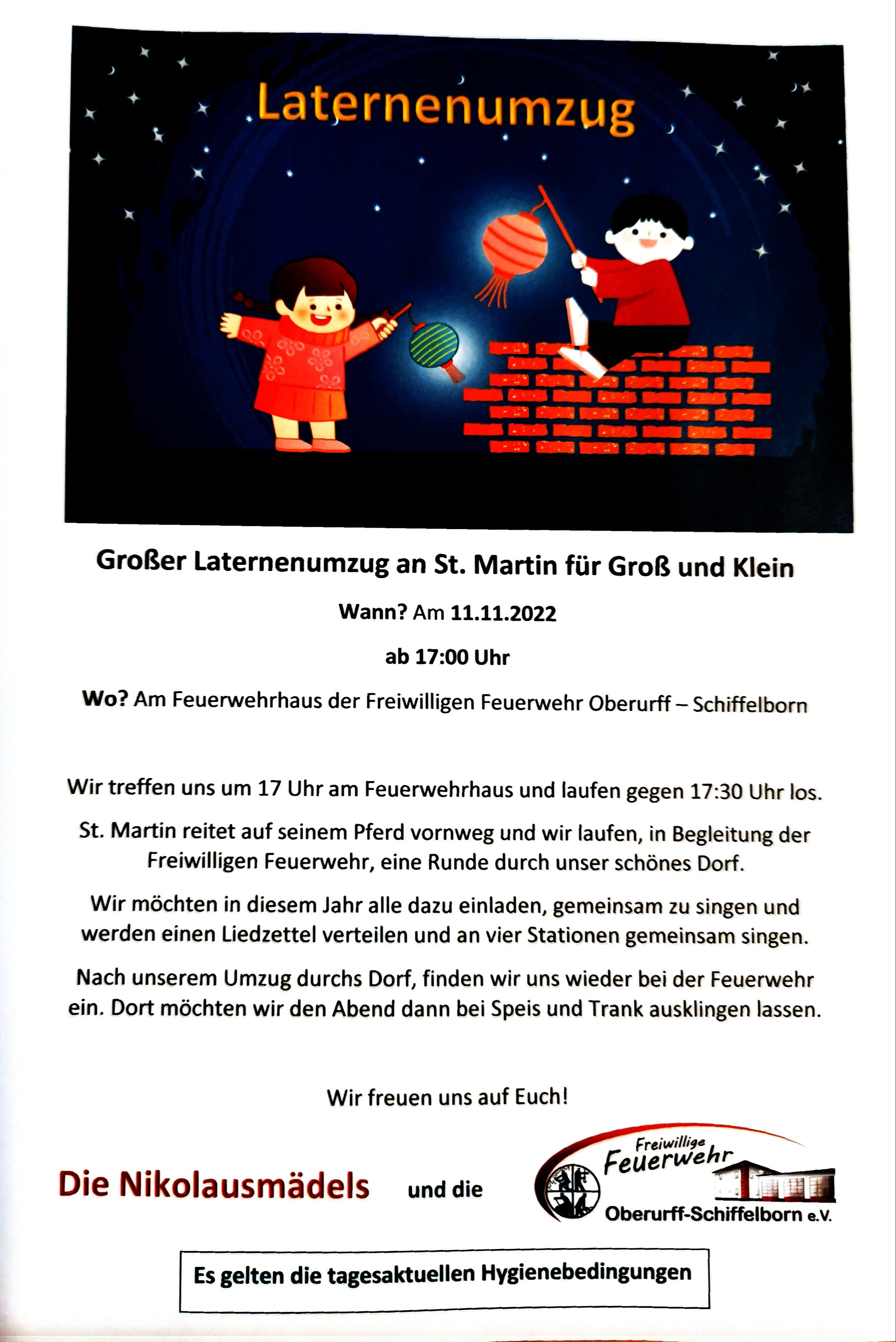 Laternenumzug

Großer Laternenumzug an St. Martin für Groß und Klein

Wann? Am 11.11.2022

ab 17:00 Uhr

Wo? Am Feuerwehrhaus der Freiwilligen Feuerwehr Oberurff – Schiffelborn

Wir treffen uns um 17 Uhr am Feuerwehrhaus und laufen gegen 17:30 Uhr los.

St. Martin reitet auf seinem Pferd vornweg und wir laufen, in Begleitung der Freiwilligen Feuerwehr, eine Runde durch unser schönes Dorf.

Wir möchten in diesem Jahr alle dazu einladen, gemeinsam zu singen und werden einen Liedzettel verteilen und an vier Stationen gemeinsam singen.

Nach unserem Umzug durchs Dorf, finden wir uns wieder bei der Feuerwehr ein. Dort möchten wir den Abend dann bei Speis und Trank ausklingen lassen.

Wir freuen uns auf Euch!

Die Nikolausmädels und die Freiwillige Feuerwehr Oberurff-Schiffelborn e.V.

Es gelten die tagesaktuellen Hygienebedingungen